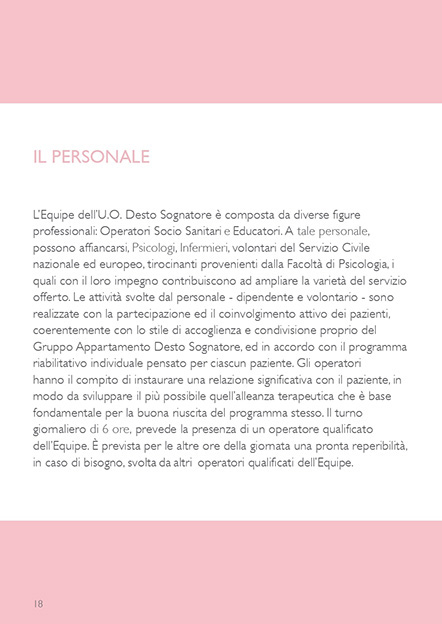 IL PERSONALE

L'Equipe dell'U.O. Desto Sognatore è composta da diverse figure professionali: Operatori Socio Sanitari e Educatori. A tale personale, possono affiancarsi, Psicologi, Infermieri, volontari del Servizio Civile nazionale ed europeo, tirocinanti provenienti dalla Facoltà di Psicologia, i quali con il loro impegno contribuiscono ad ampliare la varietà del servizio offerto. Le attività svolte dal personale - dipendente e volontario - sono realizzate con la partecipazione ed il coinvolgimento attivo dei pazienti, coerentemente con lo stile di accoglienza e condivisione proprio del Gruppo Appartamento Desto Sognatore, ed in accordo con il programma riabilitativo individuale pensato per ciascun paziente. Gli operatori hanno il compito di instaurare una relazione significativa con il paziente, in modo da sviluppare il più possibile quell'alleanza terapeutica che è base fondamentale per la buona riuscita del programma stesso. Il turno giornaliero di 6 ore, prevede la presenza di un operatore qualificato dell'Equipe. È prevista per le altre ore della giornata una pronta reperibilità, in caso di bisogno, svolta da altri operatori qualificati dell'Equipe.

18